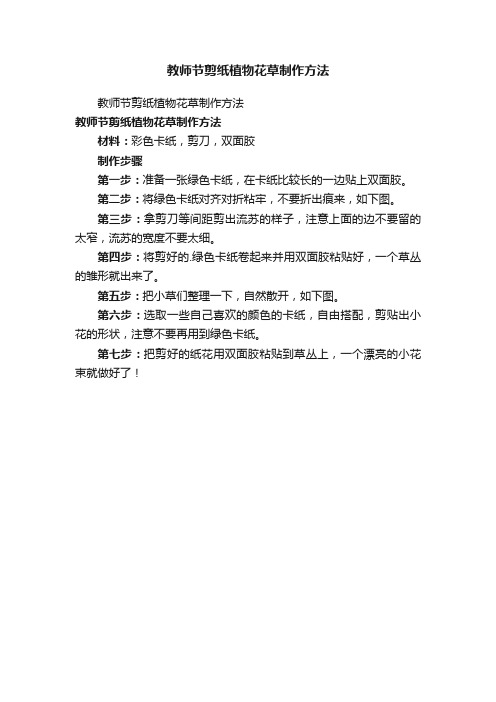 教师节剪纸植物花草制作方法

教师节剪纸植物花草制作方法

教师节剪纸植物花草制作方法

材料：彩色卡纸，剪刀，双面胶

制作步骤

第一步：准备一张绿色卡纸，在卡纸比较长的一边贴上双面胶。

第二步：将绿色卡纸对齐对折粘牢，不要折出痕来，如下图。

第三步：拿剪刀等间距剪出流苏的样子，注意上面的边不要留的太窄，流苏的宽度不要太细。

第四步：将剪好的.绿色卡纸卷起来并用双面胶粘贴好，一个草丛的雏形就出来了。

第五步：把小草们整理一下，自然散开，如下图。

第六步：选取一些自己喜欢的颜色的卡纸，自由搭配，剪贴出小花的形状，注意不要再用到绿色卡纸。

第七步：把剪好的纸花用双面胶粘贴到草丛上，一个漂亮的小花束就做好了！